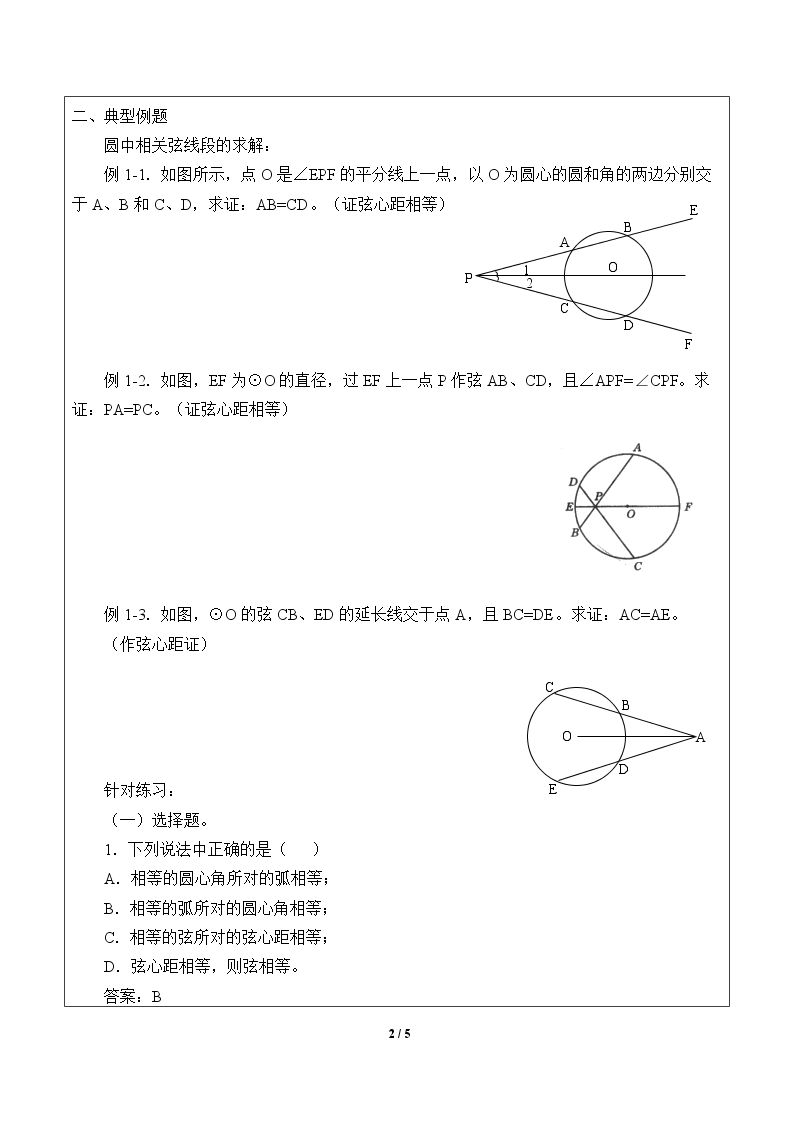 二、典型例题

圆中相关弦线段的求解：

例1-1. 如图所示，点O是∠EPF的平分线上一点，以O为圆心的圆和角的两边分别交于A、B和C、D，求证：AB=CD。（证弦心距相等）

E
B
A
O
P
1
2
C
D
F

例1-2. 如图，EF为⊙O的直径，过EF上一点P作弦AB、CD，且∠APF=∠CPF。求证：PA=PC。（证弦心距相等）

A
D
E
P
O
F
B
C

例1-3. 如图，⊙O的弦CB、ED的延长线交于点A，且BC=DE。求证：AC=AE。（作弦心距证）

C
B
O
A
D
E

针对练习：

（一）选择题。

1. 下列说法中正确的是（ ）

A. 相等的圆心角所对的弧相等；

B. 相等的弧所对的圆心角相等；

C. 相等的弦所对的弦心距相等；

D. 弦心距相等，则弦相等。

答案：B

2 / 5